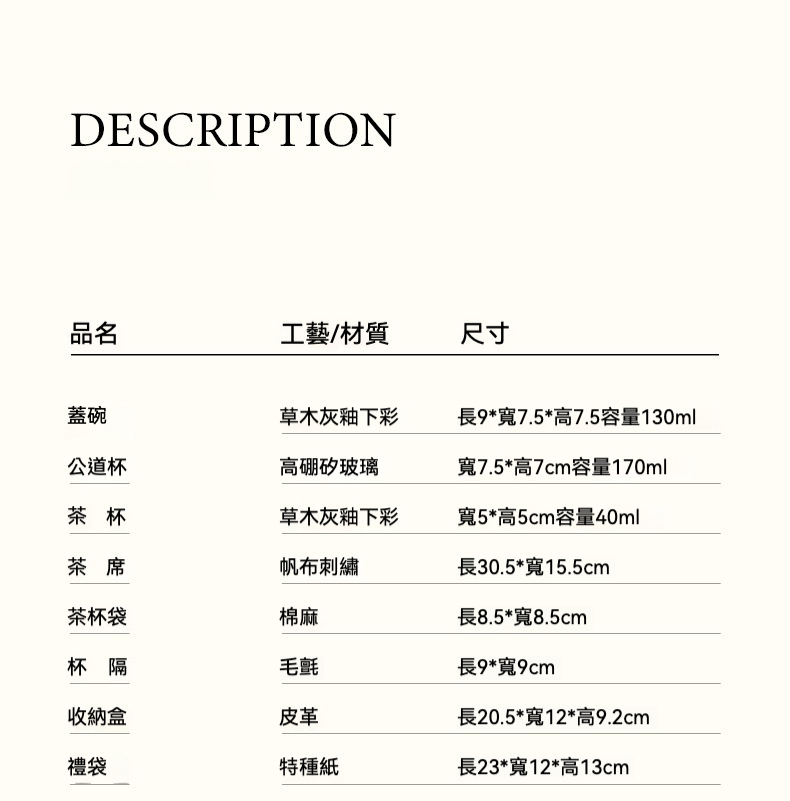 DESCRIPTION

| 品名 | 工藝/材質 | 尺寸 |
|---|---|---|
| 蓋碗 | 草木灰釉下彩 | 長9*寬7.5*高7.5容量130ml |
| 公道杯 | 高硼矽玻璃 | 寬7.5*高7cm容量170ml |
| 茶 杯 | 草木灰釉下彩 | 寬5*高5cm容量40ml |
| 茶 席 | 帆布刺繡 | 長30.5*寬15.5cm |
| 茶杯袋 | 棉麻 | 長8.5*寬8.5cm |
| 杯 隔 | 毛氈 | 長9*寬9cm |
| 收納盒 | 皮革 | 長20.5*寬12*高9.2cm |
| 禮袋 | 特種紙 | 長23*寬12*高13cm |